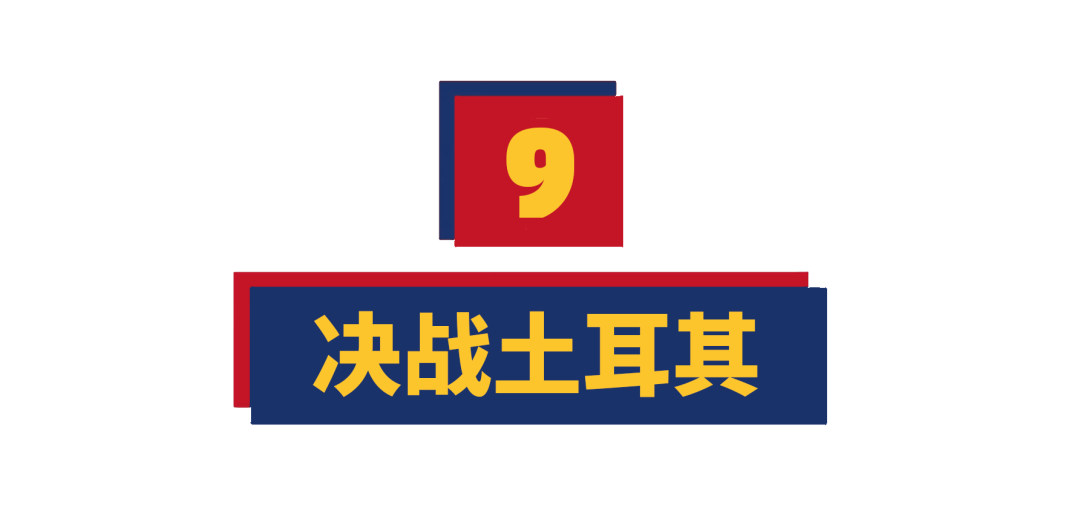 9

决战土耳其